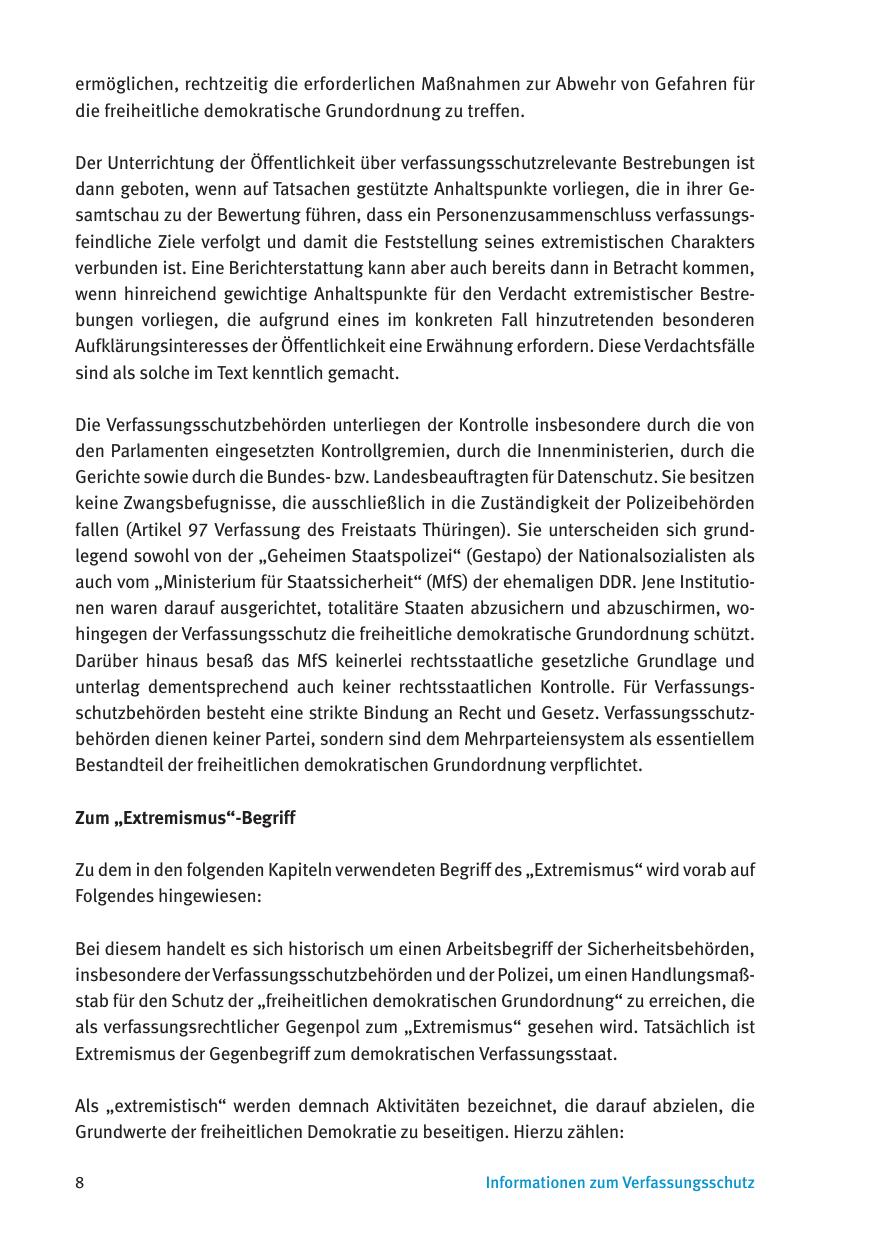 ermöglichen, rechtzeitig die erforderlichen Maßnahmen zur Abwehr von Gefahren für die freiheitliche demokratische Grundordnung zu treffen.

Der Unterrichtung der Öffentlichkeit über verfassungsschutzrelevante Bestrebungen ist dann geboten, wenn auf Tatsachen gestützte Anhaltspunkte vorliegen, die in ihrer Gesamtschau zu der Bewertung führen, dass ein Personenzusammenschluss verfassungsfeindliche Ziele verfolgt und damit die Feststellung seines extremistischen Charakters verbunden ist. Eine Berichterstattung kann aber auch bereits dann in Betracht kommen, wenn hinreichend gewichtige Anhaltspunkte für den Verdacht extremistischer Bestrebungen vorliegen, die aufgrund eines im konkreten Fall hinzutretenden besonderen Aufklärungsinteresses der Öffentlichkeit eine Erwähnung erfordern. Diese Verdachtsfälle sind als solche im Text kenntlich gemacht.

Die Verfassungsschutzbehörden unterliegen der Kontrolle insbesondere durch die von den Parlamenten eingesetzten Kontrollgremien, durch die Innenministerien, durch die Gerichte sowie durch die Bundes- bzw. Landesbeauftragten für Datenschutz. Sie besitzen keine Zwangsbefugnisse, die ausschließlich in die Zuständigkeit der Polizeibehörden fallen (Artikel 97 Verfassung des Freistaats Thüringen). Sie unterscheiden sich grundlegend sowohl von der „Geheimen Staatspolizei“ (Gestapo) der Nationalsozialisten als auch vom „Ministerium für Staatssicherheit“ (MfS) der ehemaligen DDR. Jene Institutionen waren darauf ausgerichtet, totalitäre Staaten abzusichern und abzuschirmen, wohingegen der Verfassungsschutz die freiheitliche demokratische Grundordnung schützt. Darüber hinaus besaß das MfS keinerlei rechtsstaatliche gesetzliche Grundlage und unterlag dementsprechend auch keiner rechtsstaatlichen Kontrolle. Für Verfassungsschutzbehörden besteht eine strikte Bindung an Recht und Gesetz. Verfassungsschutzbehörden dienen keiner Partei, sondern sind dem Mehrparteiensystem als essentiellem Bestandteil der freiheitlichen demokratischen Grundordnung verpflichtet.

Zum „Extremismus“-Begriff

Zu dem in den folgenden Kapiteln verwendeten Begriff des „Extremismus“ wird vorab auf Folgendes hingewiesen:

Bei diesem handelt es sich historisch um einen Arbeitsbegriff der Sicherheitsbehörden, insbesondere der Verfassungsschutzbehörden und der Polizei, um einen Handlungsmaßstab für den Schutz der „freiheitlichen demokratischen Grundordnung“ zu erreichen, die als verfassungsrechtlicher Gegenpol zum „Extremismus“ gesehen wird. Tatsächlich ist Extremismus der Gegenbegriff zum demokratischen Verfassungsstaat.

Als „extremistisch“ werden demnach Aktivitäten bezeichnet, die darauf abzielen, die Grundwerte der freiheitlichen Demokratie zu beseitigen. Hierzu zählen:

8 Informationen zum Verfassungsschutz